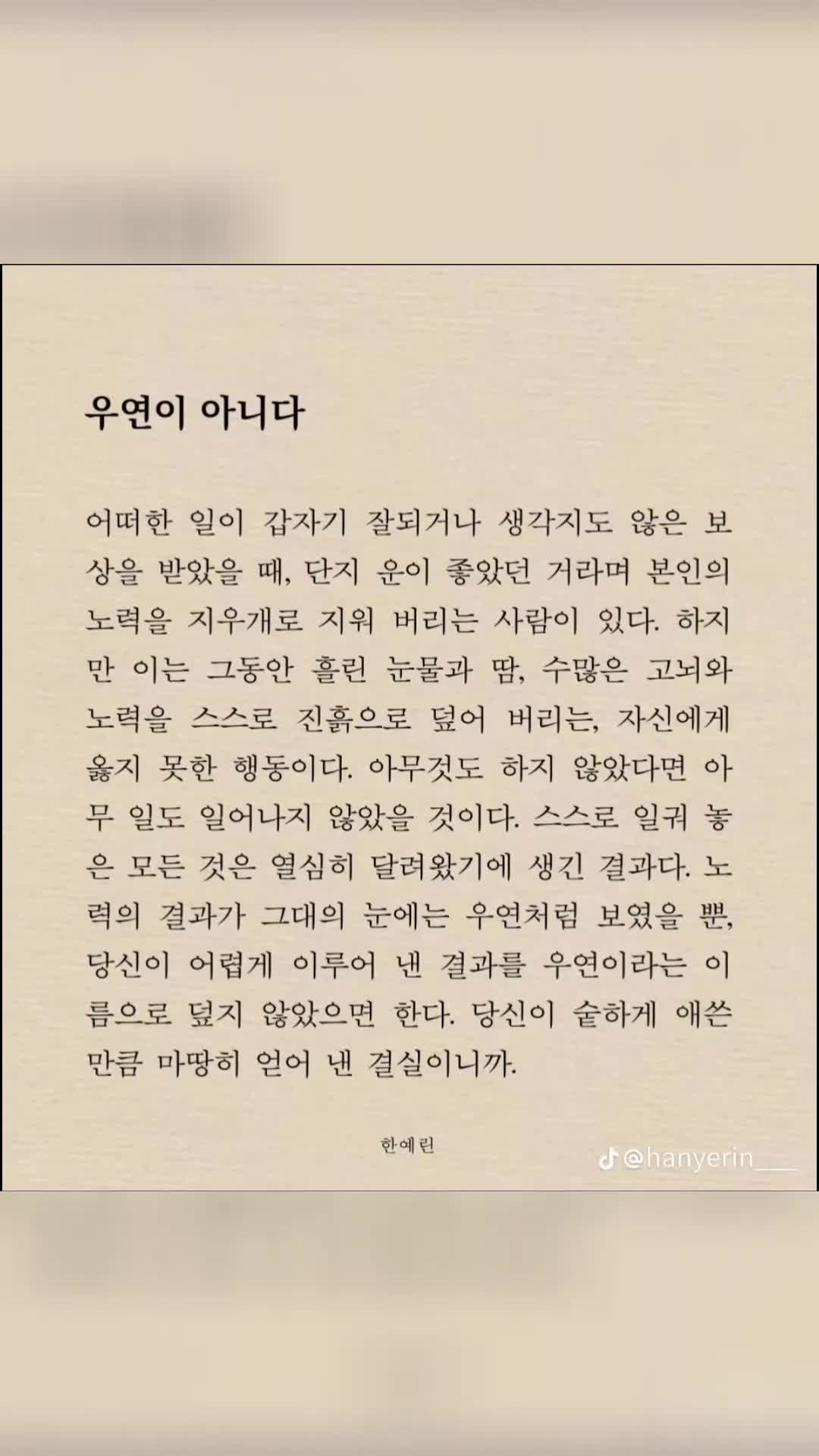 우연이 아니다

어떠한 일이 갑자기 잘되거나 생각지도 않은 보상을 받았을 때, 단지 운이 좋았던 거라며 본인의 노력을 지우개로 지워 버리는 사람이 있다. 하지만 이는 그동안 흘린 눈물과 땀, 수많은 고뇌와 노력을 스스로 진흙으로 덮어 버리는, 자신에게 옳지 못한 행동이다. 아무것도 하지 않았다면 아무 일도 일어나지 않았을 것이다. 스스로 일궈 놓은 모든 것은 열심히 달려왔기에 생긴 결과다. 노력의 결과가 그대의 눈에는 우연처럼 보였을 뿐, 당신이 어렵게 이루어 낸 결과를 우연이라는 이름으로 덮지 않았으면 한다. 당신이 숱하게 애쓴 만큼 마땅히 얻어 낸 결실이니까.

한예린

@hanyerin___